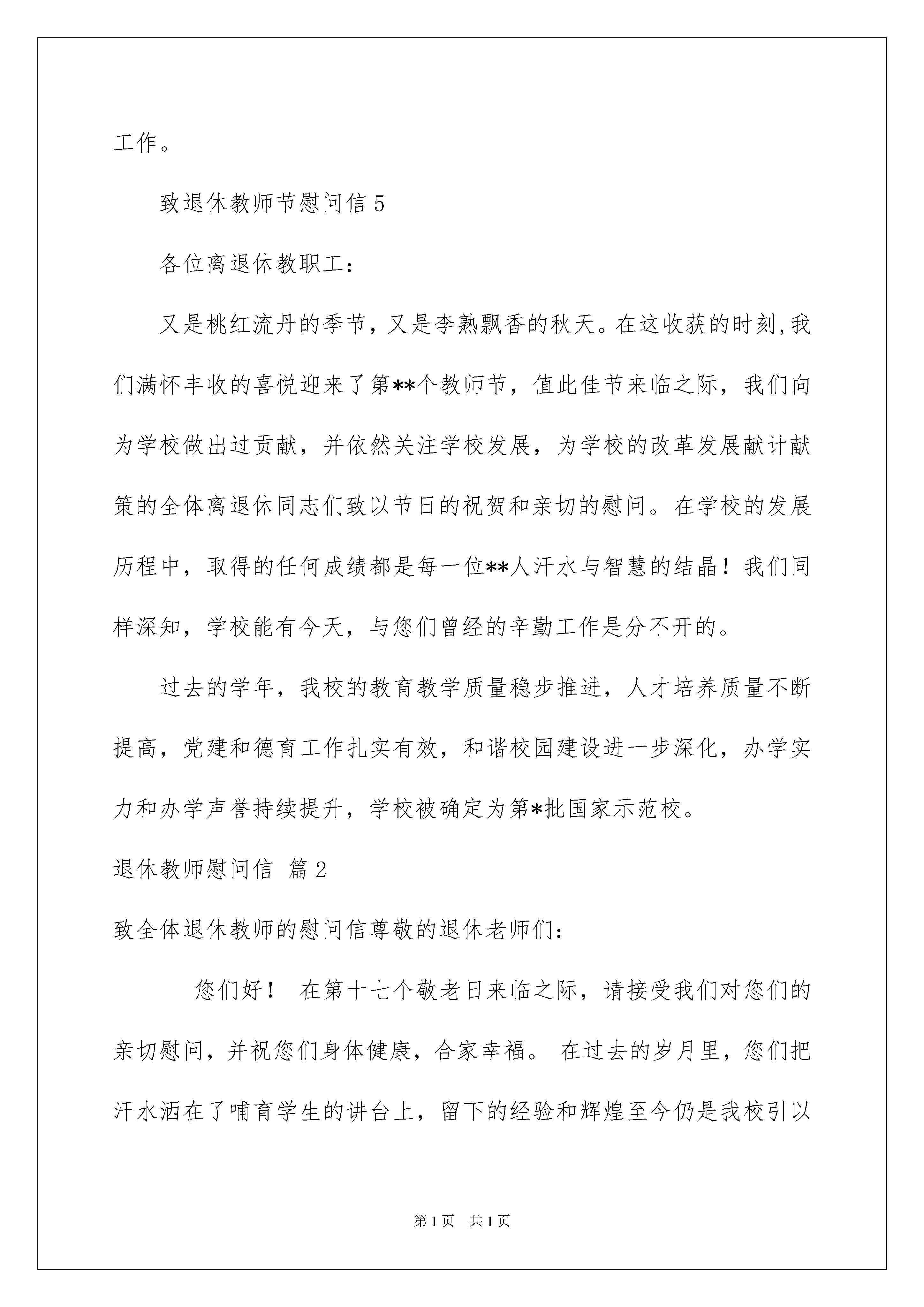 工作。

致退休教师节慰问信 5

各位离退休教职工：

又是桃红流丹的季节，又是李熟飘香的秋天。在这收获的时刻,我们满怀丰收的喜悦迎来了第**个教师节，值此佳节来临之际，我们向为学校做出过贡献，并依然关注学校发展，为学校的改革发展献计献策的全体离退休同志们致以节日的祝贺和亲切的慰问。在学校的发展历程中，取得的任何成绩都是每一位**人汗水与智慧的结晶！我们同样深知，学校能有今天，与您们曾经的辛勤工作是分不开的。

过去的学年，我校的教育教学质量稳步推进，人才培养质量不断提高，党建和德育工作扎实有效，和谐校园建设进一步深化，办学实力和办学声誉持续提升，学校被确定为第*批国家示范校。

退休教师慰问信 篇 2

致全体退休教师的慰问信尊敬的退休老师们：

您们好！ 在第十七个敬老日来临之际，请接受我们对您们的亲切慰问，并祝您们身体健康，合家幸福。 在过去的岁月里，您们把汗水洒在了哺育学生的讲台上，留下的经验和辉煌至今仍是我校引以

第 1 页 共 1 页